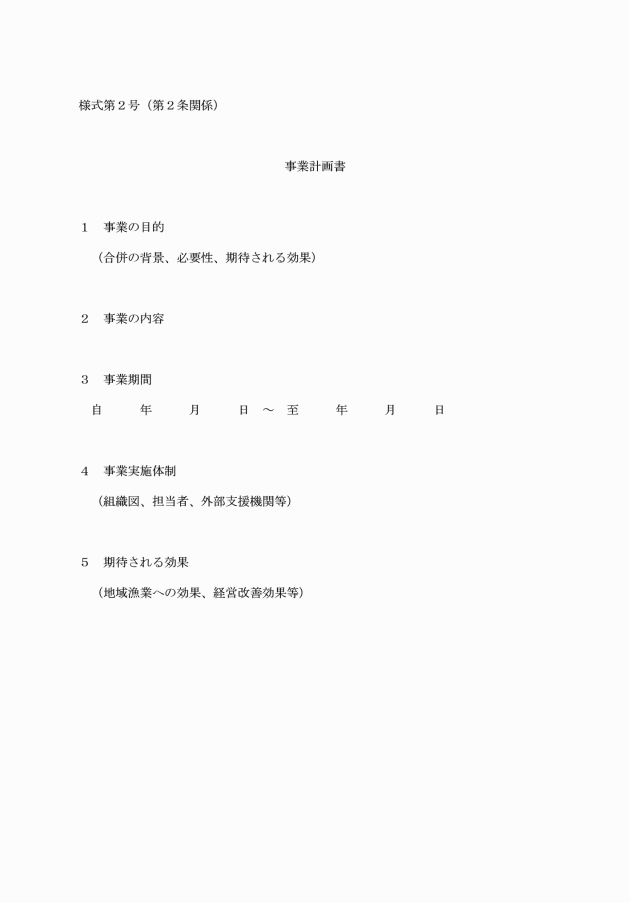 様式第２号（第２条関係）

事業計画書

１　事業の目的

（合併の背景、必要性、期待される効果）

２　事業の内容

３　事業期間

自　　年　　月　　日　～　至　　年　　月　　日

４　事業実施体制

（組織図、担当者、外部支援機関等）

５　期待される効果

（地域漁業への効果、経営改善効果等）